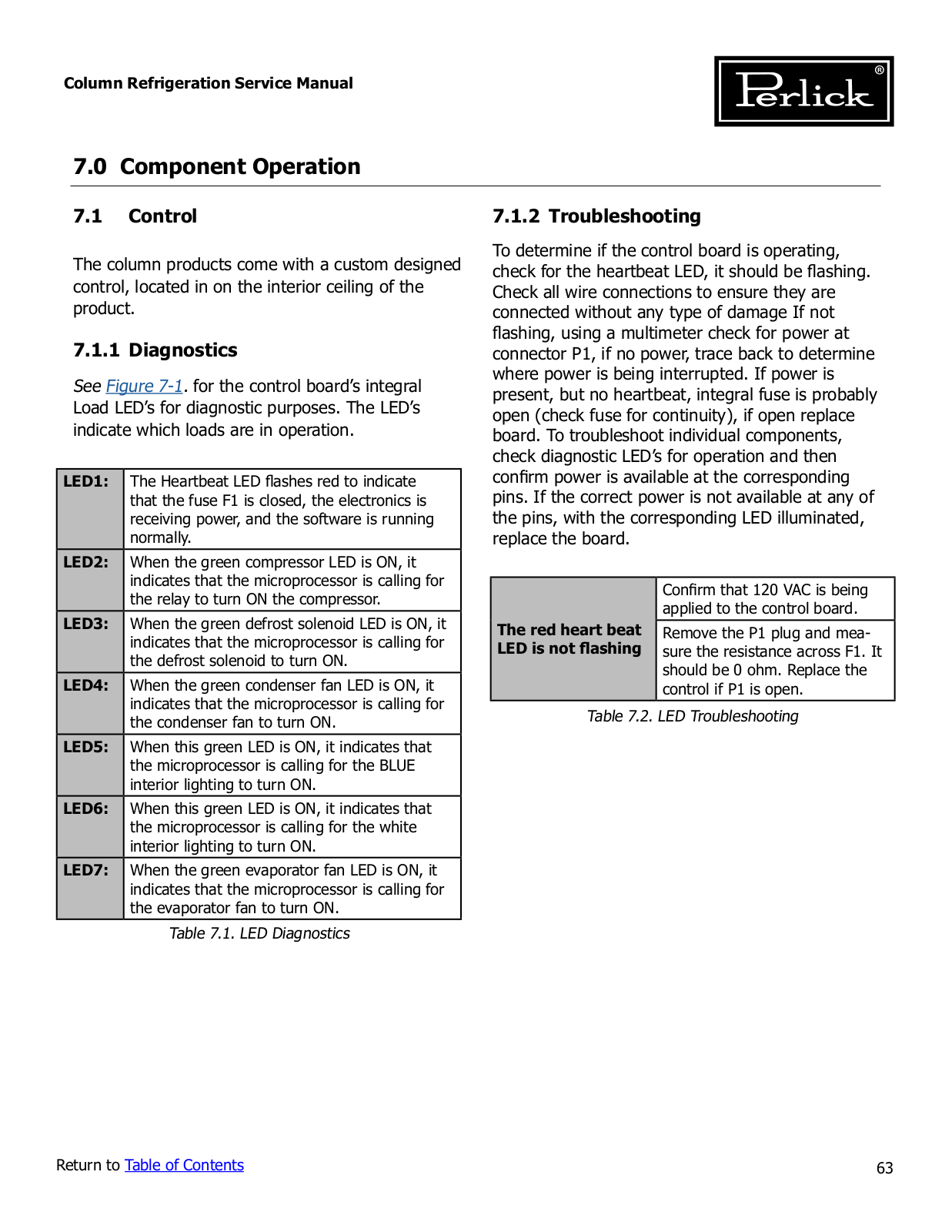 Column Refrigeration Service Manual

Perlick®

7.0 Component Operation

7.1 Control

The column products come with a custom designed control, located in on the interior ceiling of the product.

7.1.1 Diagnostics

See Figure 7-1. for the control board's integral Load LED's for diagnostic purposes. The LED's indicate which loads are in operation.

| LED1: | The Heartbeat LED flashes red to indicate that the fuse F1 is closed, the electronics is receiving power, and the software is running normally. |
|---|---|
| LED2: | When the green compressor LED is ON, it indicates that the microprocessor is calling for the relay to turn ON the compressor. |
| LED3: | When the green defrost solenoid LED is ON, it indicates that the microprocessor is calling for the defrost solenoid to turn ON. |
| LED4: | When the green condenser fan LED is ON, it indicates that the microprocessor is calling for the condenser fan to turn ON. |
| LED5: | When this green LED is ON, it indicates that the microprocessor is calling for the BLUE interior lighting to turn ON. |
| LED6: | When this green LED is ON, it indicates that the microprocessor is calling for the white interior lighting to turn ON. |
| LED7: | When the green evaporator fan LED is ON, it indicates that the microprocessor is calling for the evaporator fan to turn ON. |

Table 7.1. LED Diagnostics

7.1.2 Troubleshooting

To determine if the control board is operating, check for the heartbeat LED, it should be flashing. Check all wire connections to ensure they are connected without any type of damage If not flashing, using a multimeter check for power at connector P1, if no power, trace back to determine where power is being interrupted. If power is present, but no heartbeat, integral fuse is probably open (check fuse for continuity), if open replace board. To troubleshoot individual components, check diagnostic LED's for operation and then confirm power is available at the corresponding pins. If the correct power is not available at any of the pins, with the corresponding LED illuminated, replace the board.

| The red heart beat LED is not flashing | Confirm that 120 VAC is being applied to the control board. |
|---|---|
| | Remove the P1 plug and measure the resistance across F1. It should be 0 ohm. Replace the control if P1 is open. |

Table 7.2. LED Troubleshooting

Return to Table of Contents

63